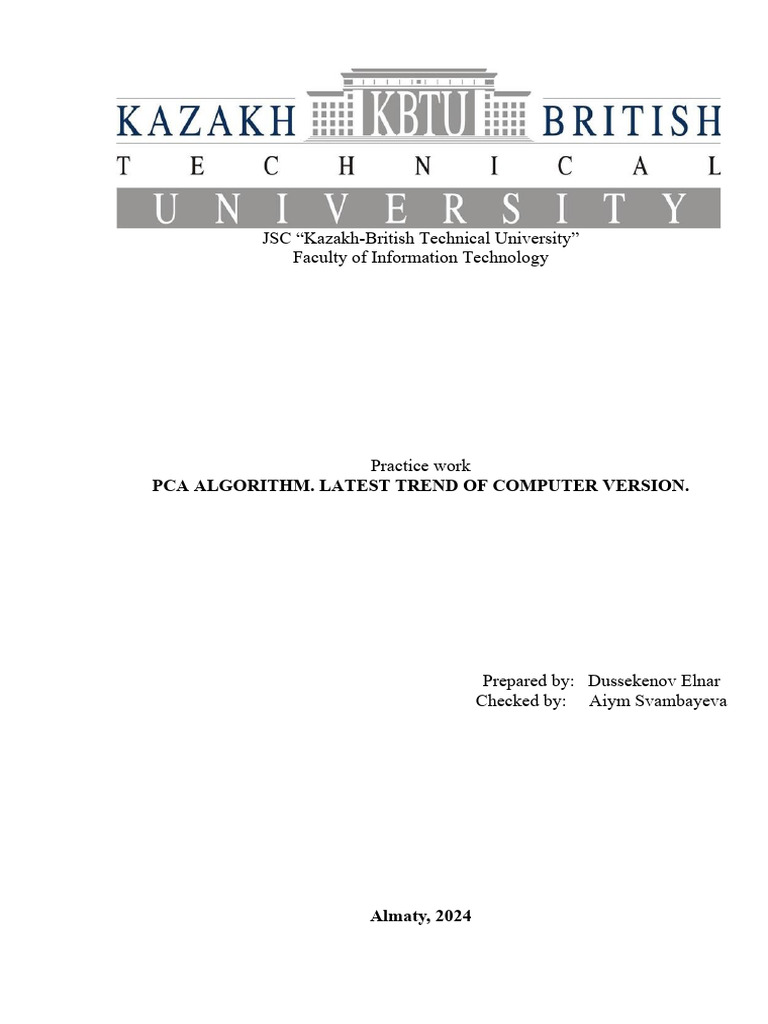 KAZAKH KBTU BRITISH
TECHNICAL
UNIVERSITY

JSC "Kazakh-British Technical University"
Faculty of Information Technology

Practice work
PCA ALGORITHM. LATEST TREND OF COMPUTER VERSION.

Prepared by: Dussekenov Elnar
Checked by: Aiym Svambayeva

Almaty, 2024